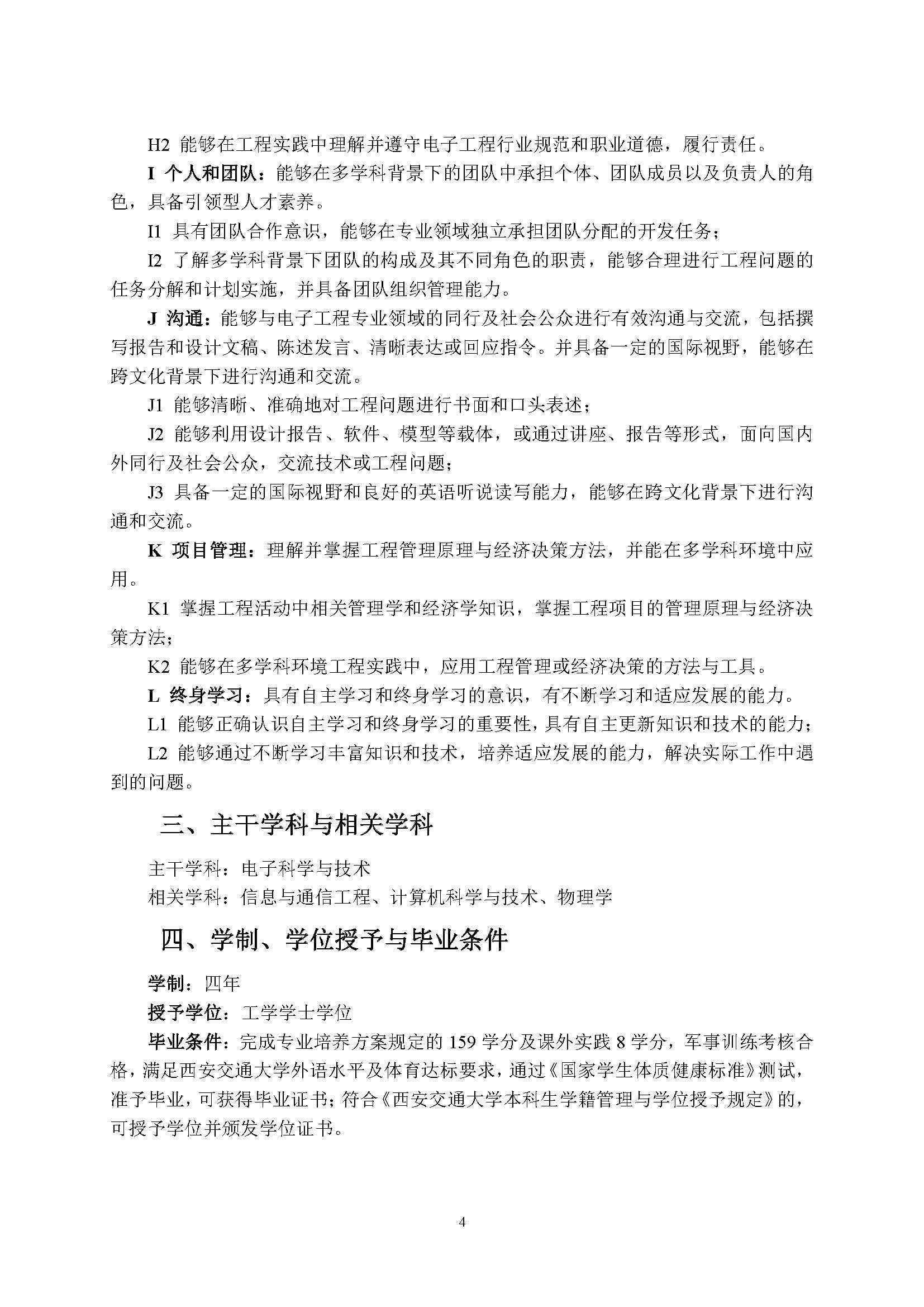 H2 能够在工程实践中理解并遵守电子工程行业规范和职业道德，履行责任。

I 个人和团队：能够在多学科背景下的团队中承担个体、团队成员以及负责人的角色，具备引领型人才素养。

I1 具有团队合作意识，能够在专业领域独立承担团队分配的开发任务；

I2 了解多学科背景下团队的构成及其不同角色的职责，能够合理进行工程问题的任务分解和计划实施，并具备团队组织管理能力。

J 沟通：能够与电子工程专业领域的同行及社会公众进行有效沟通与交流，包括撰写报告和设计文稿、陈述发言、清晰表达或回应指令。并具备一定的国际视野，能够在跨文化背景下进行沟通和交流。

J1 能够清晰、准确地对工程问题进行书面和口头表述；

J2 能够利用设计报告、软件、模型等载体，或通过讲座、报告等形式，面向国内外同行及社会公众，交流技术或工程问题；

J3 具备一定的国际视野和良好的英语听说读写能力，能够在跨文化背景下进行沟通和交流。

K 项目管理：理解并掌握工程管理原理与经济决策方法，并能在多学科环境中应用。

K1 掌握工程活动中相关管理学和经济学知识，掌握工程项目的管理原理与经济决策方法；

K2 能够在多学科环境工程实践中，应用工程管理或经济决策的方法与工具。

L 终身学习：具有自主学习和终身学习的意识，有不断学习和适应发展的能力。

L1 能够正确认识自主学习和终身学习的重要性，具有自主更新知识和技术的能力；

L2 能够通过不断学习丰富知识和技术，培养适应发展的能力，解决实际工作中遇到的问题。

三、主干学科与相关学科

主干学科：电子科学与技术

相关学科：信息与通信工程、计算机科学与技术、物理学

四、学制、学位授予与毕业条件

学制：四年

授予学位：工学学士学位

毕业条件：完成专业培养方案规定的 159 学分及课外实践 8 学分，军事训练考核合格，满足西安交通大学外语水平及体育达标要求，通过《国家学生体质健康标准》测试，准予毕业，可获得毕业证书；符合《西安交通大学本科生学籍管理与学位授予规定》的，可授予学位并颁发学位证书。

4